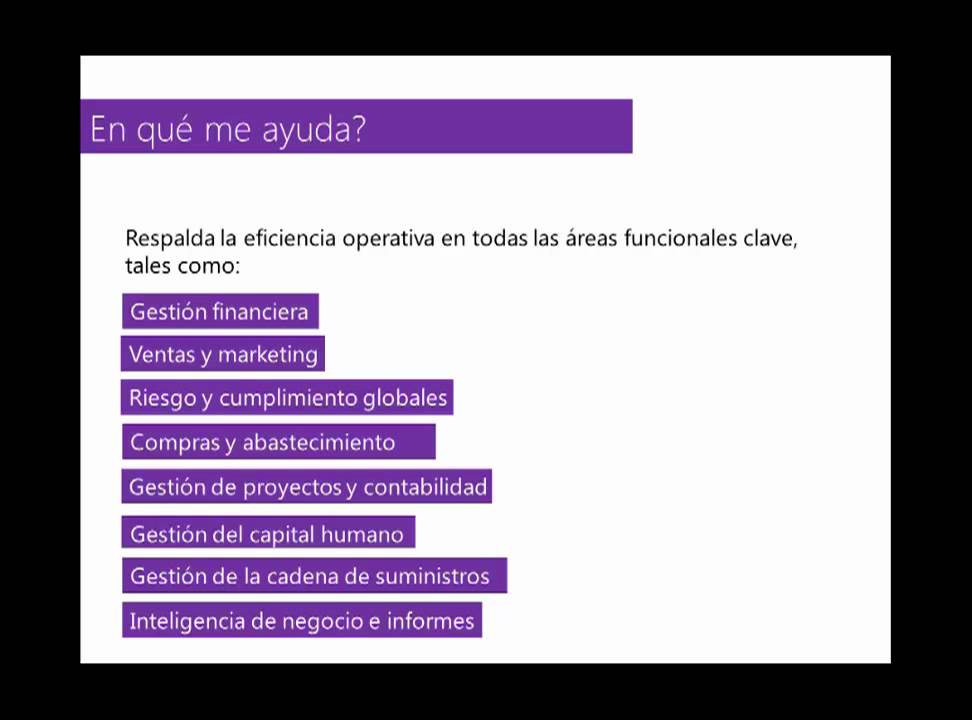 En qué me ayuda?

Respalda la eficiencia operativa en todas las áreas funcionales clave, tales como:

Gestión financiera

Ventas y marketing

Riesgo y cumplimiento globales

Compras y abastecimiento

Gestión de proyectos y contabilidad

Gestión del capital humano

Gestión de la cadena de suministros

Inteligencia de negocio e informes